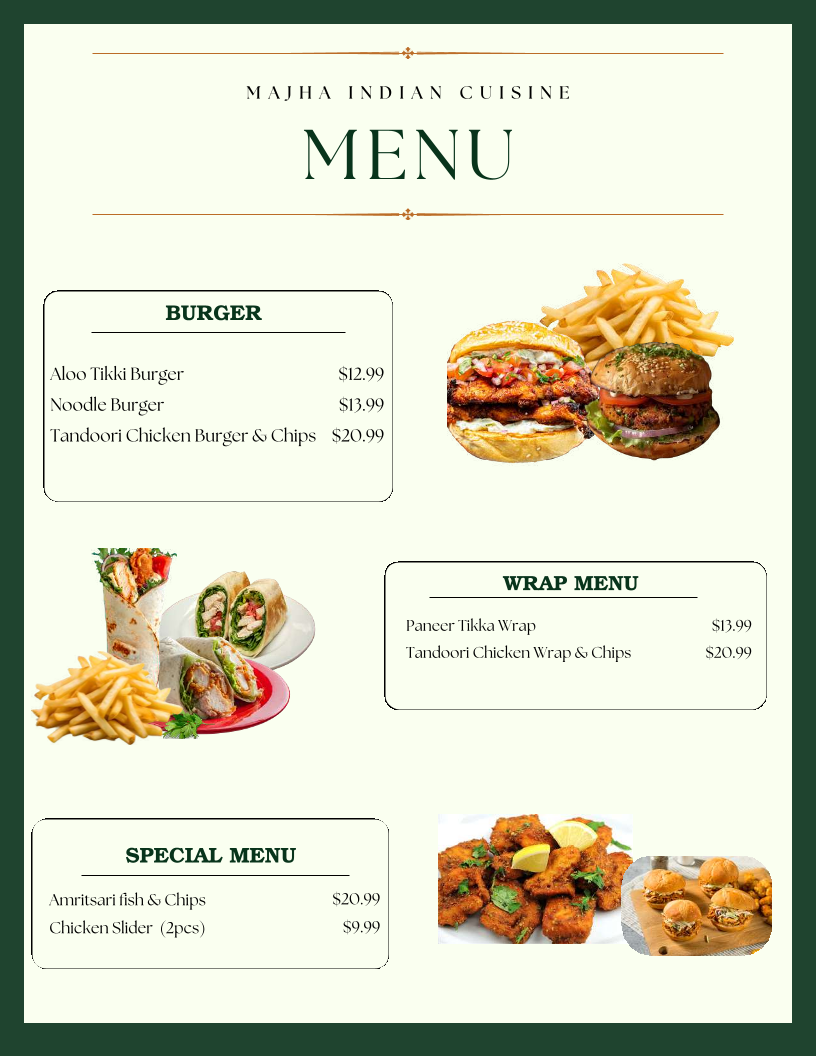 MAJHA INDIAN CUISINE

MENU

BURGER

| | |
|---|---|
| Aloo Tikki Burger | \$12.99 |
| Noodle Burger | \$13.99 |
| Tandoori Chicken Burger & Chips | \$20.99 |

WRAP MENU

| | |
|---|---|
| Paneer Tikka Wrap | \$13.99 |
| Tandoori Chicken Wrap & Chips | \$20.99 |

SPECIAL MENU

| | |
|---|---|
| Amritsari fish & Chips | \$20.99 |
| Chicken Slider (2pcs) | \$9.99 |